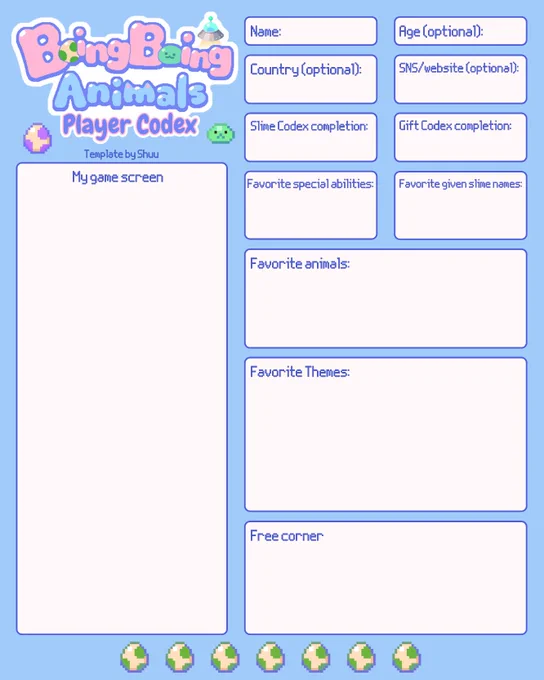 BoingBoing Animals

Player Codex

Template by Shuu

My game screen

Name:

Age (optional):

Country (optional):

SNS/website (optional):

Slime Codex completion:

Gift Codex completion:

Favorite special abilities:

Favorite given slime names:

Favorite animals:

Favorite Themes:

Free corner